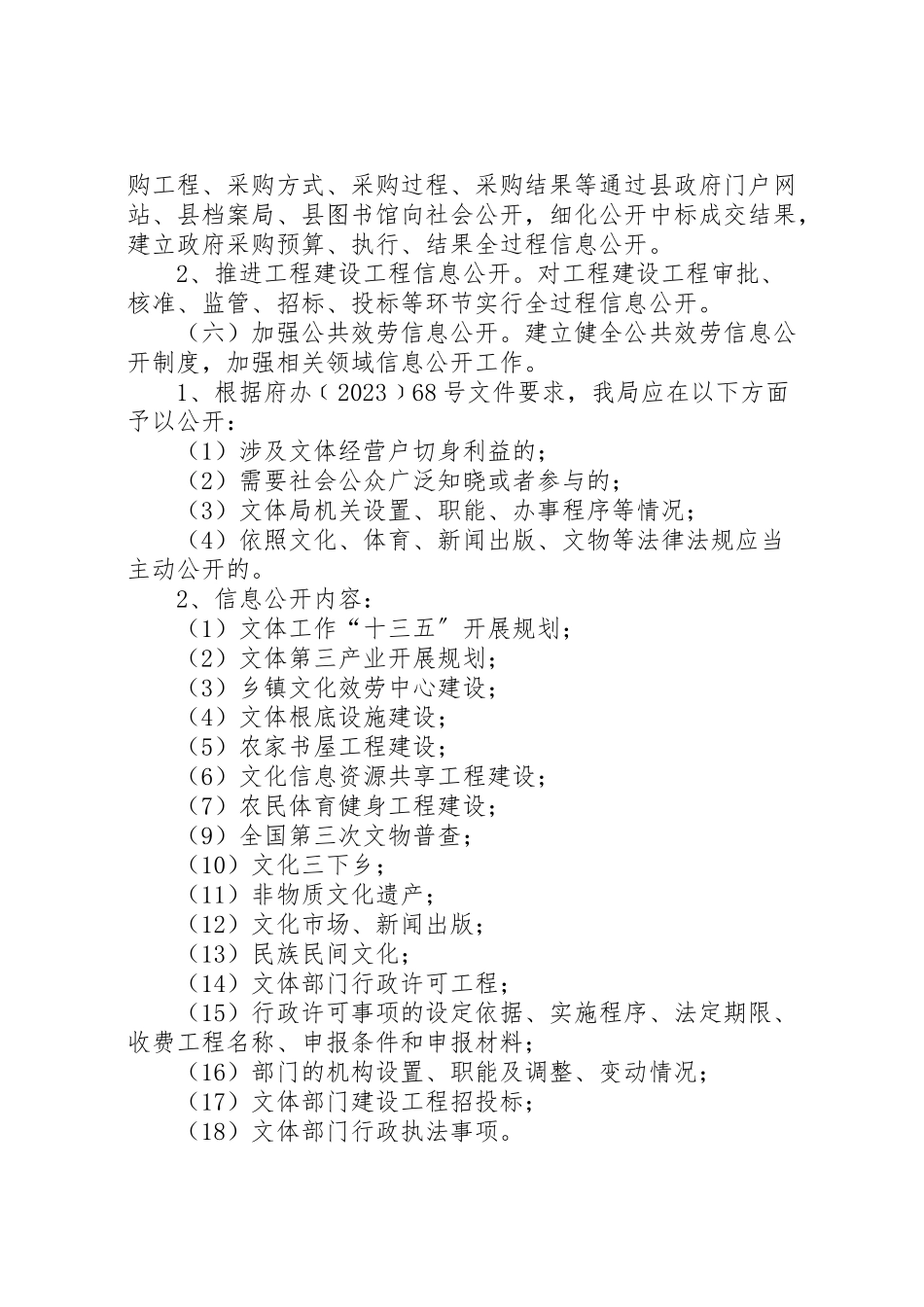 购工程、采购方式、采购过程、采购结果等通过县政府门户网站、县档案局、县图书馆向社会公开，细化公开中标成交结果，建立政府采购预算、执行、结果全过程信息公开。

2、推进工程建设工程信息公开。对工程建设工程审批、核准、监管、招标、投标等环节实行全过程信息公开。

（六）加强公共效劳信息公开。建立健全公共效劳信息公开制度，加强相关领域信息公开工作。

1、根据府办（2023）68号文件要求，我局应在以下方面予以公开：

（1）涉及文体经营户切身利益的；

（2）需要社会公众广泛知晓或者参与的；

（3）文体局机关设置、职能、办事程序等情况；

（4）依照文化、体育、新闻出版、文物等法律法规应当主动公开的。

2、信息公开内容：

（1）文体工作“十三五”开展规划；

（2）文体第三产业开展规划；

（3）乡镇文化效劳中心建设；

（4）文体根底设施建设；

（5）农家书屋工程建设；

（6）文化信息资源共享工程建设；

（7）农民体育健身工程建设；

（9）全国第三次文物普查；

（10）文化三下乡；

（11）非物质文化遗产；

（12）文化市场、新闻出版；

（13）民族民间文化；

（14）文体部门行政许可工程；

（15）行政许可事项的设定依据、实施程序、法定期限、收费工程名称、申报条件和申报材料；

（16）部门的机构设置、职能及调整、变动情况；

（17）文体部门建设工程招投标；

（18）文体部门行政执法事项。